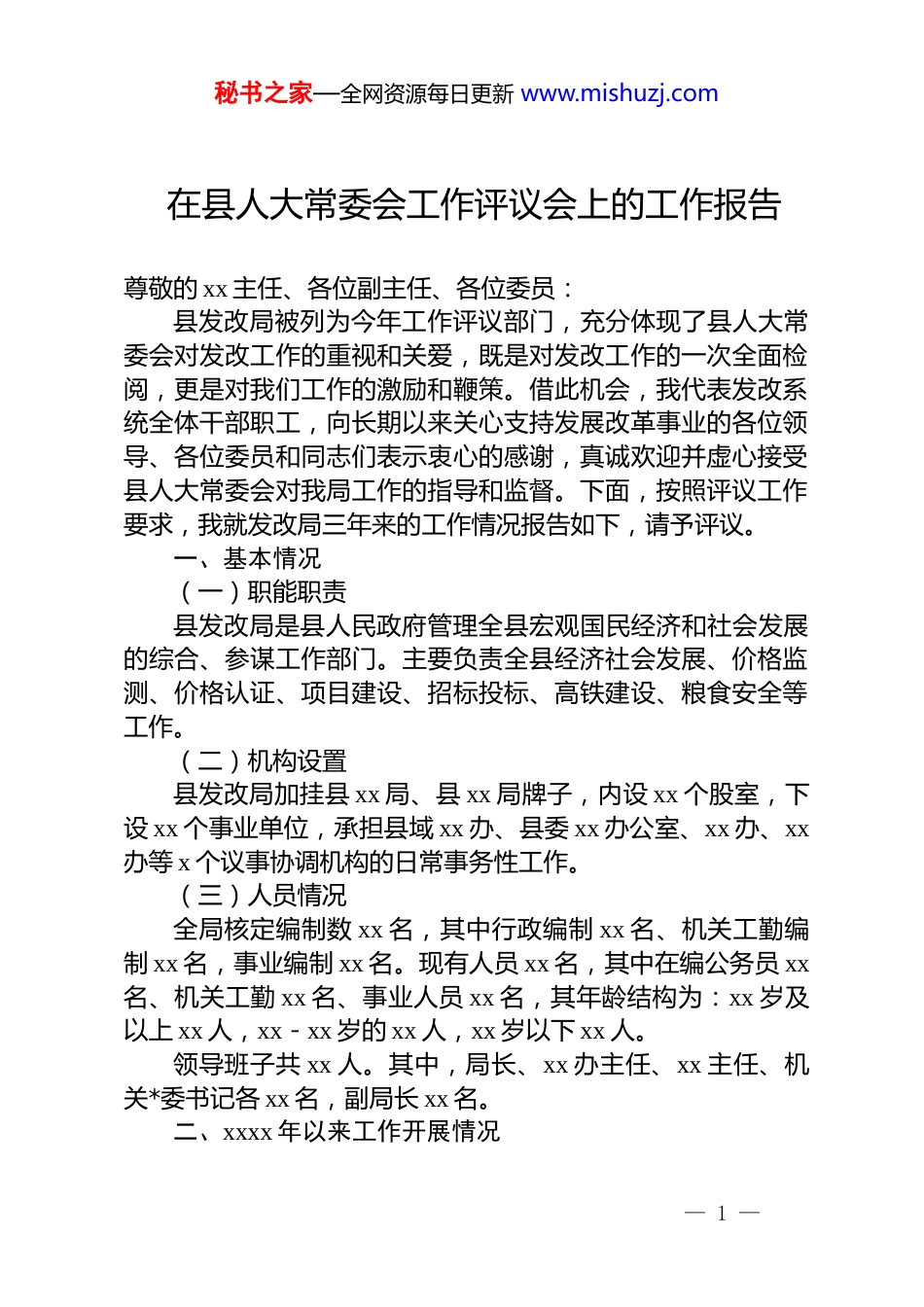 秘书之家—全网资源每日更新 www.mishuzj.com

在县人大常委会工作评议会上的工作报告

尊敬的 xx 主任、各位副主任、各位委员：

县发改局被列为今年工作评议部门，充分体现了县人大常委会对发改工作的重视和关爱，既是对发改工作的一次全面检阅，更是对我们工作的激励和鞭策。借此机会，我代表发改系统全体干部职工，向长期以来关心支持发展改革事业的各位领导、各位委员和同志们表示衷心的感谢，真诚欢迎并虚心接受县人大常委会对我局工作的指导和监督。下面，按照评议工作要求，我就发改局三年来的工作情况报告如下，请予评议。

一、基本情况

（一）职能职责

县发改局是县人民政府管理全县宏观国民经济和社会发展的综合、参谋工作部门。主要负责全县经济社会发展、价格监测、价格认证、项目建设、招标投标、高铁建设、粮食安全等工作。

（二）机构设置

县发改局加挂县 xx 局、县 xx 局牌子，内设 xx 个股室，下设 xx 个事业单位，承担县域 xx 办、县委 xx 办公室、xx 办、xx 办等 x 个议事协调机构的日常事务性工作。

（三）人员情况

全局核定编制数 xx 名，其中行政编制 xx 名、机关工勤编制 xx 名，事业编制 xx 名。现有人员 xx 名，其中在编公务员 xx 名、机关工勤 xx 名、事业人员 xx 名，其年龄结构为：xx 岁及以上 xx 人，xx - xx 岁的 xx 人，xx 岁以下 xx 人。

领导班子共 xx 人。其中，局长、xx 办主任、xx 主任、机关*委书记各 xx 名，副局长 xx 名。

二、xxxx 年以来工作开展情况

— 1 —